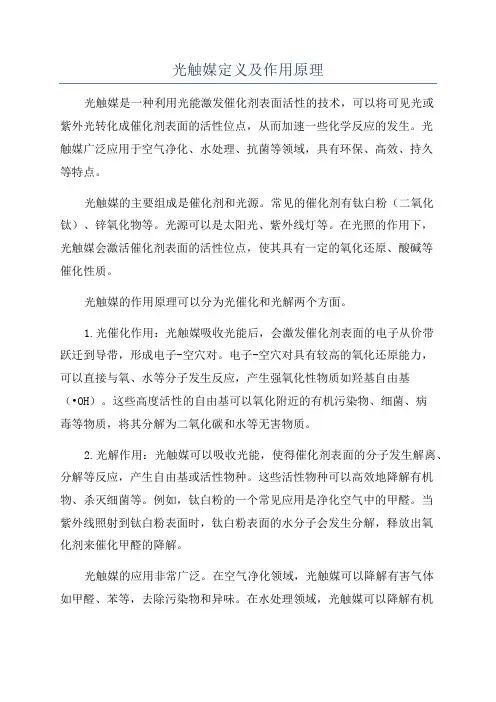 光触媒定义及作用原理

光触媒是一种利用光能激发催化剂表面活性的技术，可以将可见光或紫外光转化成催化剂表面的活性位点，从而加速一些化学反应的发生。光触媒广泛应用于空气净化、水处理、抗菌等领域，具有环保、高效、持久等特点。

光触媒的主要组成是催化剂和光源。常见的催化剂有钛白粉（二氧化钛）、锌氧化物等。光源可以是太阳光、紫外线灯等。在光照的作用下，光触媒会激活催化剂表面的活性位点，使其具有一定的氧化还原、酸碱等催化性质。

光触媒的作用原理可以分为光催化和光解两个方面。

1.光催化作用：光触媒吸收光能后，会激发催化剂表面的电子从价带跃迁到导带，形成电子-空穴对。电子-空穴对具有较高的氧化还原能力，可以直接与氧、水等分子发生反应，产生强氧化性物质如羟基自由基（•OH）。这些高度活性的自由基可以氧化附近的有机污染物、细菌、病毒等物质，将其分解为二氧化碳和水等无害物质。

2.光解作用：光触媒可以吸收光能，使得催化剂表面的分子发生解离、分解等反应，产生自由基或活性物种。这些活性物种可以高效地降解有机物、杀灭细菌等。例如，钛白粉的一个常见应用是净化空气中的甲醛。当紫外线照射到钛白粉表面时，钛白粉表面的水分子会发生分解，释放出氧化剂来催化甲醛的降解。

光触媒的应用非常广泛。在空气净化领域，光触媒可以降解有害气体如甲醛、苯等，去除污染物和异味。在水处理领域，光触媒可以降解有机